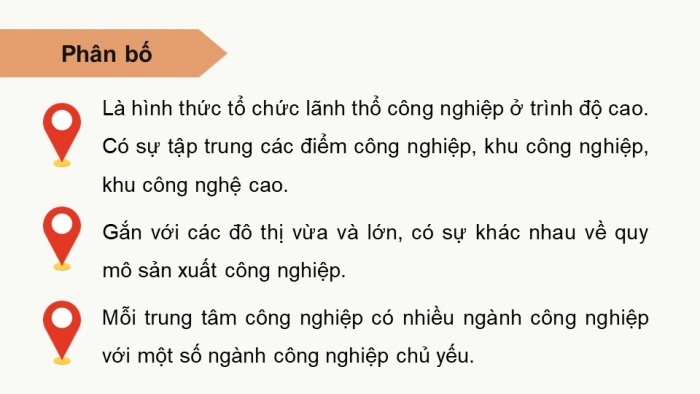 Phân bố

Là hình thức tổ chức lãnh thổ công nghiệp ở trình độ cao. Có sự tập trung các điểm công nghiệp, khu công nghiệp, khu công nghệ cao.

Gắn với các đô thị vừa và lớn, có sự khác nhau về quy mô sản xuất công nghiệp.

Mỗi trung tâm công nghiệp có nhiều ngành công nghiệp với một số ngành công nghiệp chủ yếu.